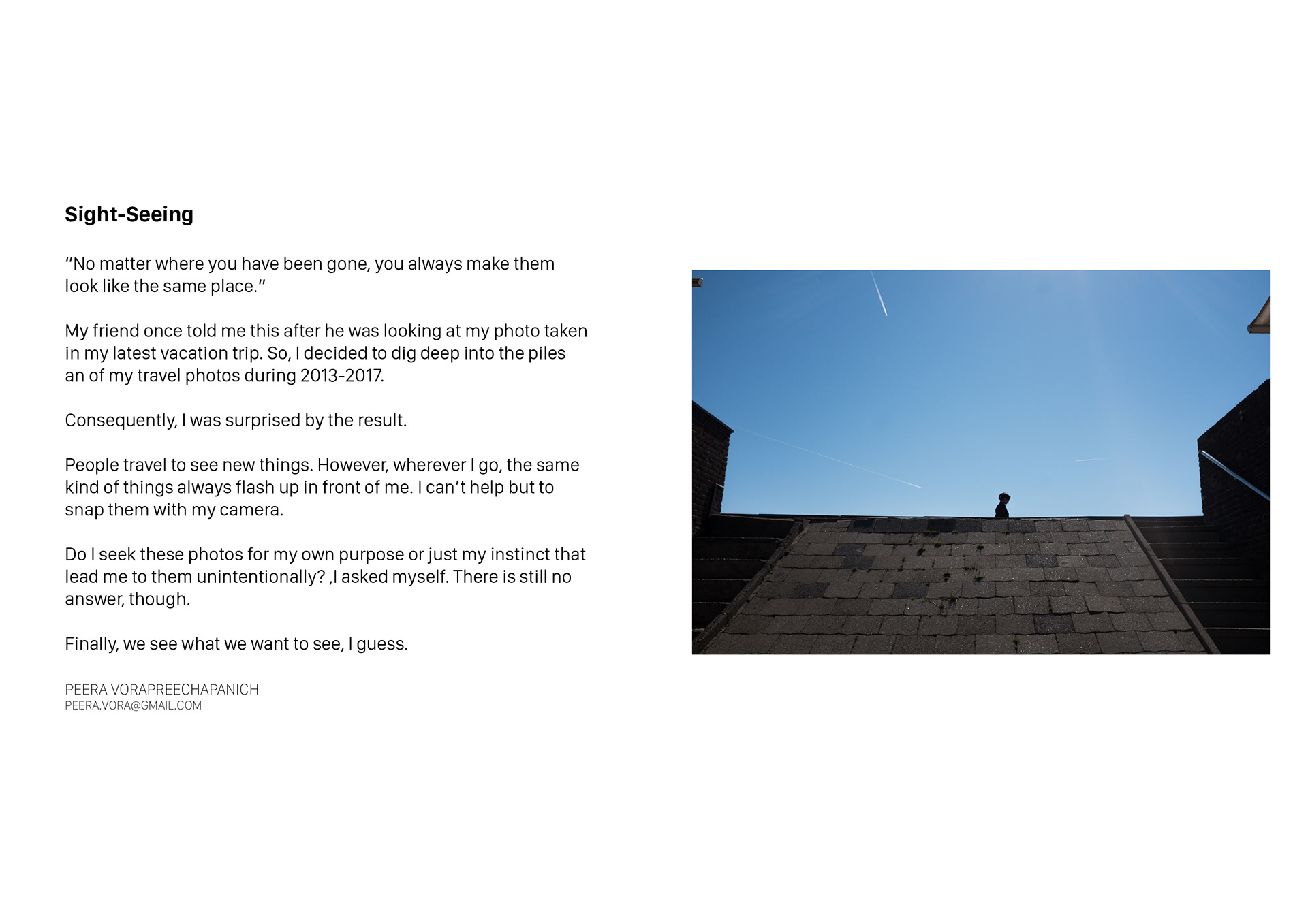 Sight-Seeing

“No matter where you have been gone, you always make them look like the same place.”

My friend once told me this after he was looking at my photo taken in my latest vacation trip. So, I decided to dig deep into the piles an of my travel photos during 2013-2017.

Consequently, I was surprised by the result.

People travel to see new things. However, wherever I go, the same kind of things always flash up in front of me. I can’t help but to snap them with my camera.

Do I seek these photos for my own purpose or just my instinct that lead me to them unintentionally? ,I asked myself. There is still no answer, though.

Finally, we see what we want to see, I guess.

PEERA VORAPREECHAPANICH
PEERA.VORA@GMAIL.COM